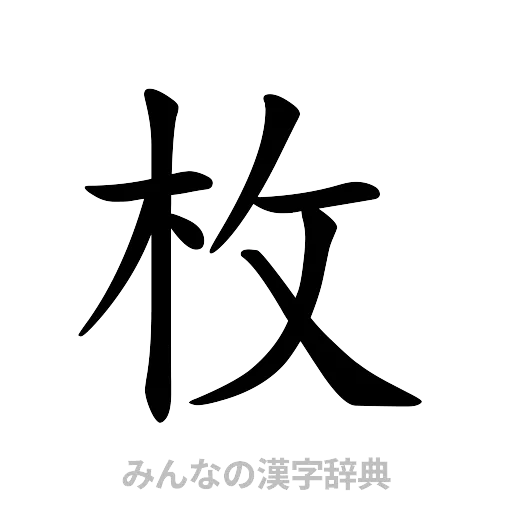 枚

みんなの漢字辞典